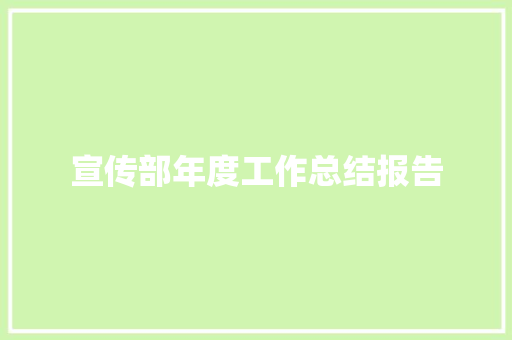 宣传部年度工作总结报告